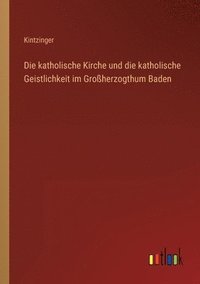 Kintzinger

Die katholische Kirche und die katholische Geistlichkeit im Großherzogthum Baden

outlook